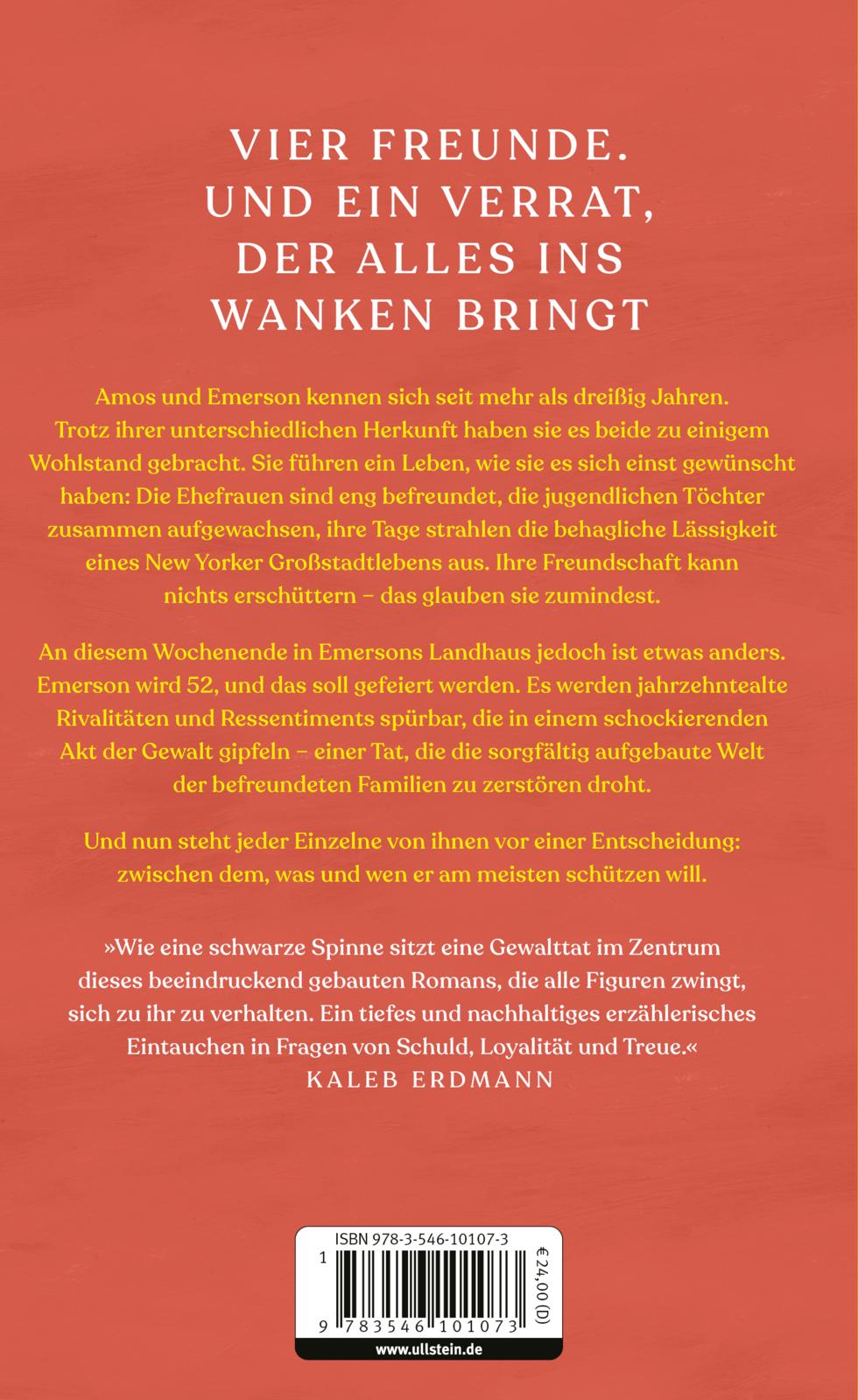 VIER FREUNDE. UND EIN VERRAT, DER ALLES INS WANKEN BRINGT

Amos und Emerson kennen sich seit mehr als dreißig Jahren. Trotz ihrer unterschiedlichen Herkunft haben sie es beide zu einigem Wohlstand gebracht. Sie führen ein Leben, wie sie es sich einst gewünscht haben: Die Ehefrauen sind eng befreundet, die jugendlichen Töchter zusammen aufgewachsen, ihre Tage strahlen die behagliche Lässigkeit eines New Yorker Großstadtlebens aus. Ihre Freundschaft kann nichts erschüttern – das glauben sie zumindest.

An diesem Wochenende in Emersons Landhaus jedoch ist etwas anders. Emerson wird 52, und das soll gefeiert werden. Es werden jahrzehntealte Rivalitäten und Ressentiments spürbar, die in einem schockierenden Akt der Gewalt gipfeln – einer Tat, die die sorgfältig aufgebaute Welt der befreundeten Familien zu zerstören droht.

Und nun steht jeder Einzelne von ihnen vor einer Entscheidung: zwischen dem, was und wen er am meisten schützen will.

»Wie eine schwarze Spinne sitzt eine Gewalttat im Zentrum dieses beeindruckend gebauten Romans, die alle Figuren zwingt, sich zu ihr zu verhalten. Ein tiefes und nachhaltiges erzählerisches Eintauchen in Fragen von Schuld, Loyalität und Treue.«
KALEB ERDMANN

ISBN 978-3-546-10107-3
1
9 783546 101073
€ 24,00 (D)
www.ullstein.de